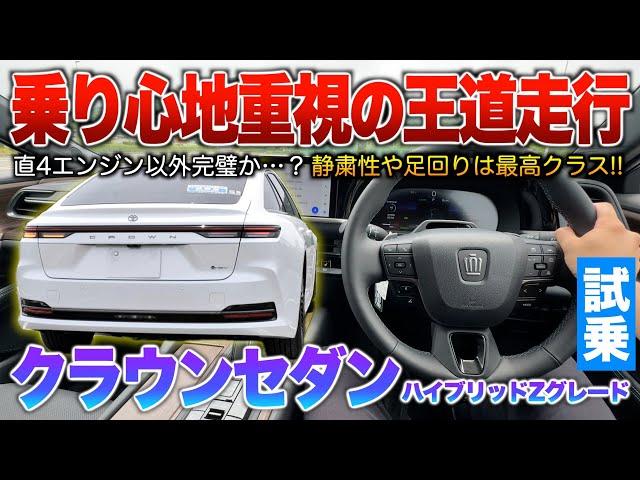 乗り心地重視の王道走行

直4エンジン以外完璧か…？ 静粛性や足回りは最高クラス!!

CROWN

試乗

クラウンセダン

ハイブリッドZグレード